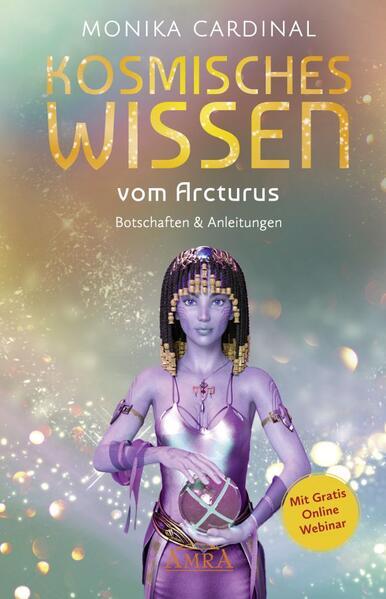 MONIKA CARDINAL

KOSMISCHES WISSEN

vom Arcturus

Botschaften & Anleitungen

Mit Gratis Online Webinar

AMRA